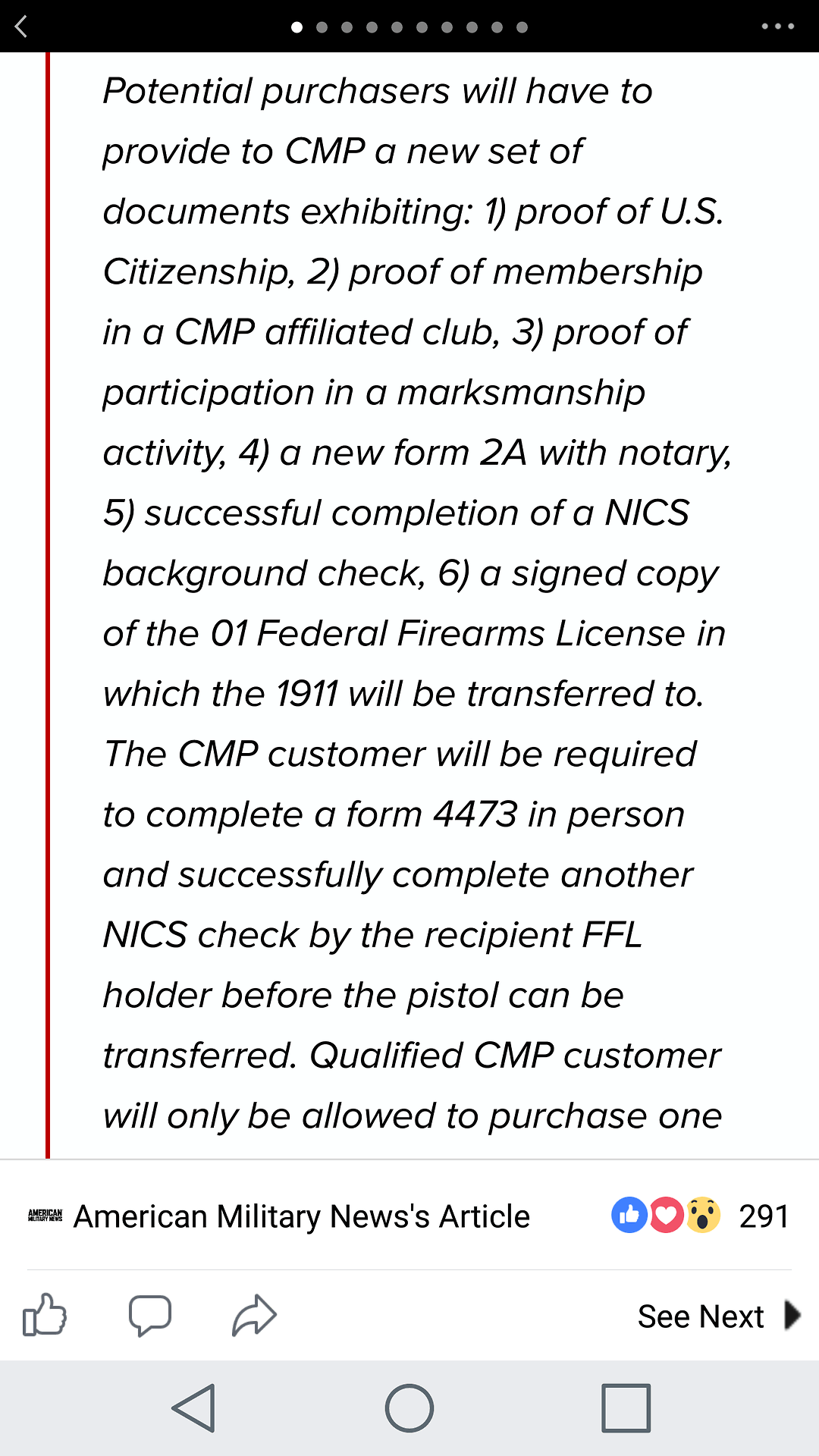 Potential purchasers will have to provide to CMP a new set of documents exhibiting: 1) proof of U.S. Citizenship, 2) proof of membership in a CMP affiliated club, 3) proof of participation in a marksmanship activity, 4) a new form 2A with notary, 5) successful completion of a NICS background check, 6) a signed copy of the 01 Federal Firearms License in which the 1911 will be transferred to. The CMP customer will be required to complete a form 4473 in person and successfully complete another NICS check by the recipient FFL holder before the pistol can be transferred. Qualified CMP customer will only be allowed to purchase one

AMERICAN MILITARY NEWS American Military News's Article 291

See Next